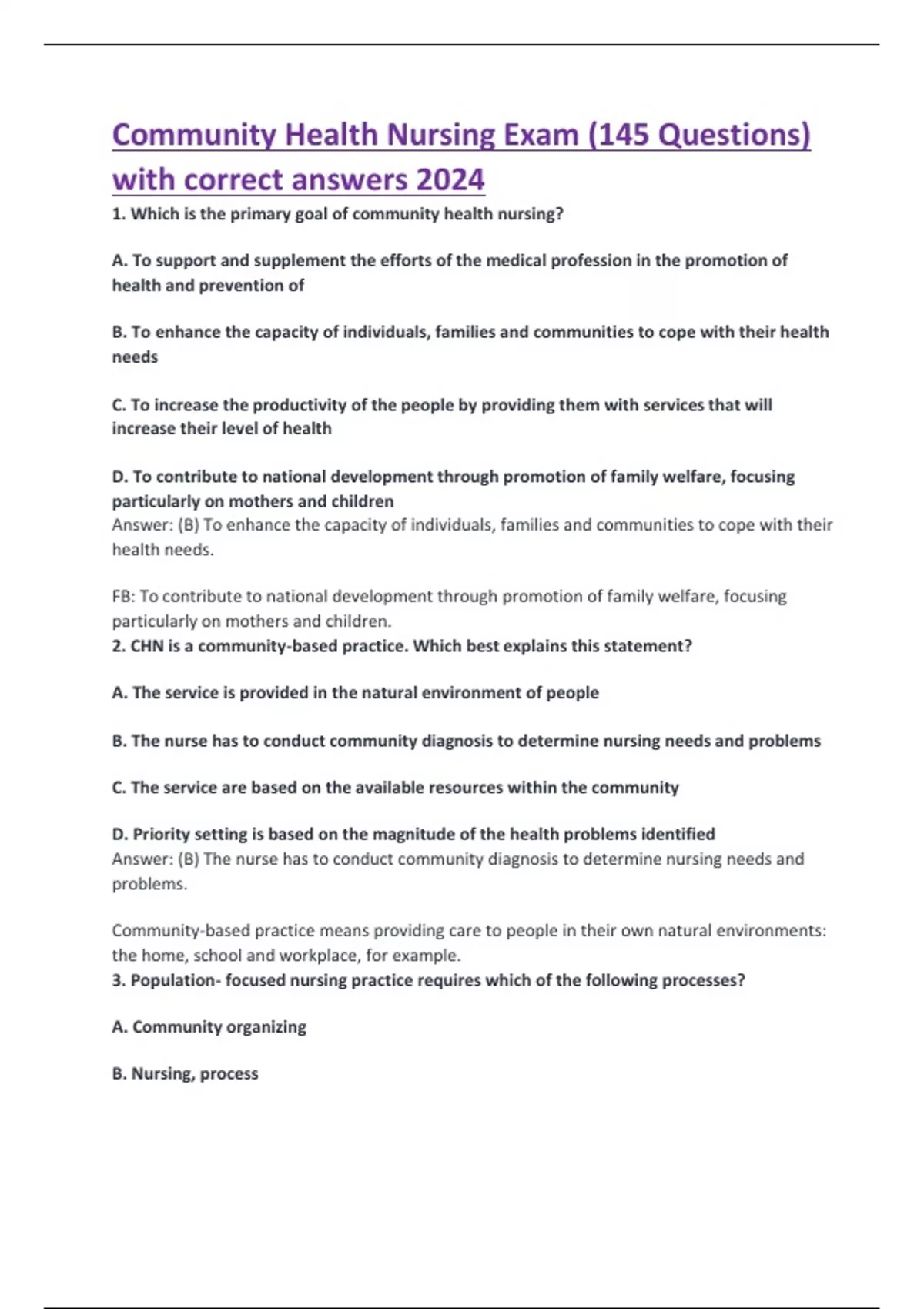 Community Health Nursing Exam (145 Questions) with correct answers 2024

1. Which is the primary goal of community health nursing?

A. To support and supplement the efforts of the medical profession in the promotion of health and prevention of

B. To enhance the capacity of individuals, families and communities to cope with their health needs

C. To increase the productivity of the people by providing them with services that will increase their level of health

D. To contribute to national development through promotion of family welfare, focusing particularly on mothers and children
Answer: (B) To enhance the capacity of individuals, families and communities to cope with their health needs.

FB: To contribute to national development through promotion of family welfare, focusing particularly on mothers and children.
2. CHN is a community-based practice. Which best explains this statement?

A. The service is provided in the natural environment of people

B. The nurse has to conduct community diagnosis to determine nursing needs and problems

C. The service are based on the available resources within the community

D. Priority setting is based on the magnitude of the health problems identified
Answer: (B) The nurse has to conduct community diagnosis to determine nursing needs and problems.

Community-based practice means providing care to people in their own natural environments: the home, school and workplace, for example.
3. Population- focused nursing practice requires which of the following processes?

A. Community organizing

B. Nursing, process